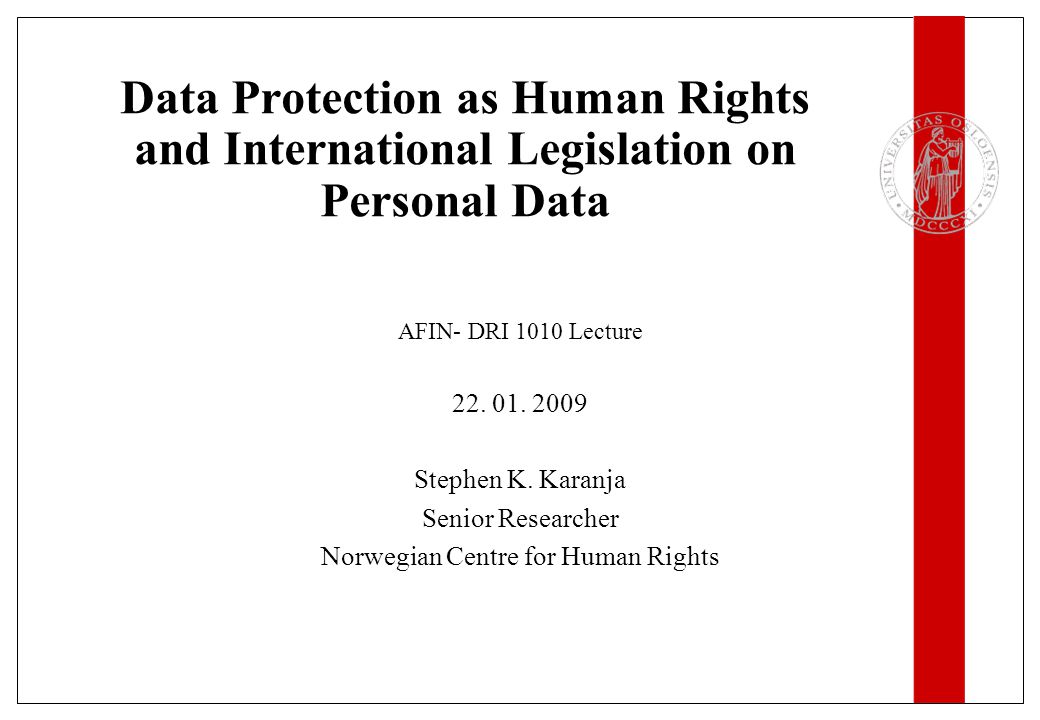 Data Protection as Human Rights and International Legislation on Personal Data

UNIVERSITAS OSLOENSIS MDCCCXI

AFIN- DRI 1010 Lecture

22. 01. 2009

Stephen K. Karanja
Senior Researcher
Norwegian Centre for Human Rights